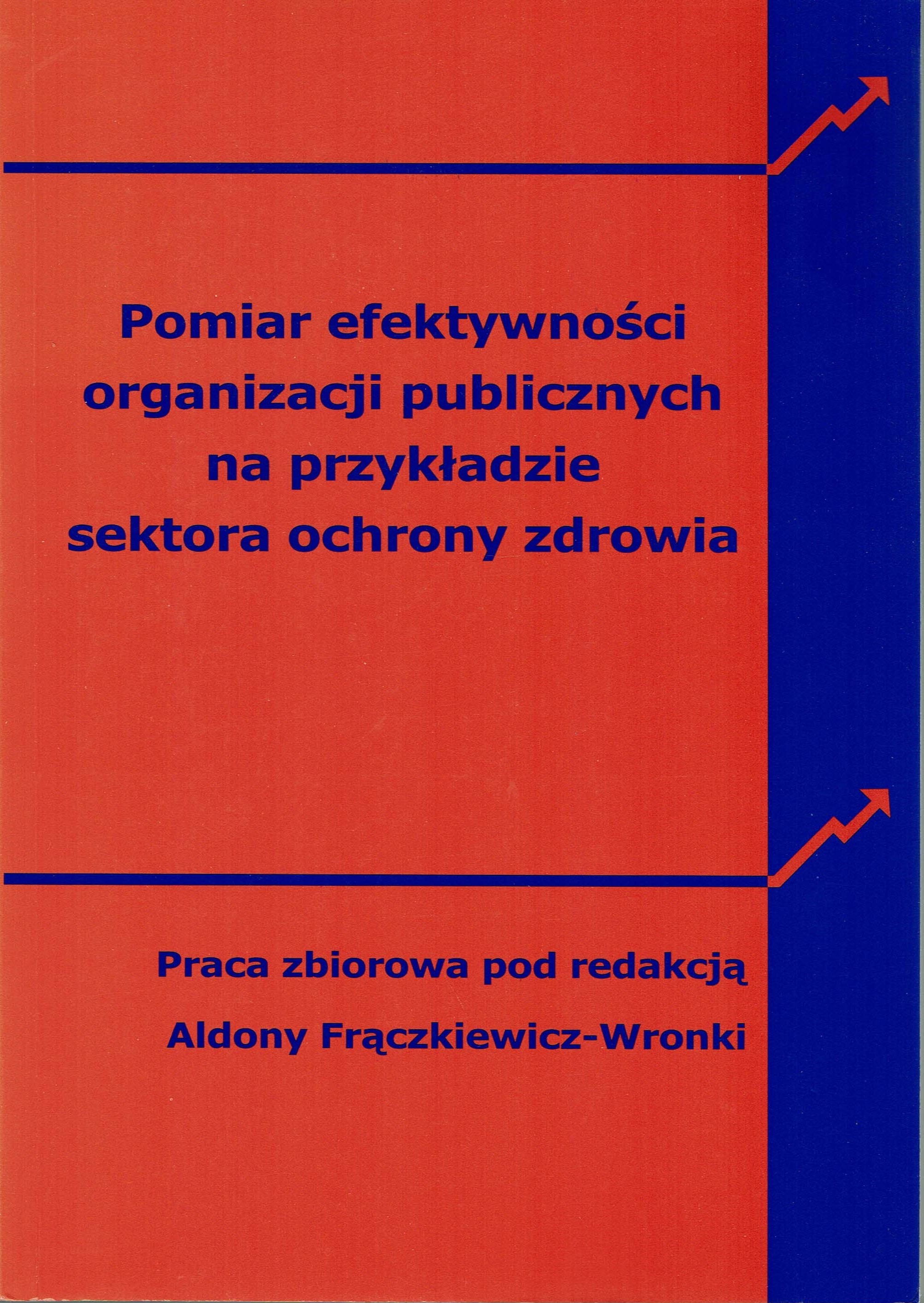 Pomiar efektywności
organizacji publicznych
na przykładzie
sektora ochrony zdrowia

Praca zbiorowa pod redakcją
Aldony Frączkiewicz-Wronki